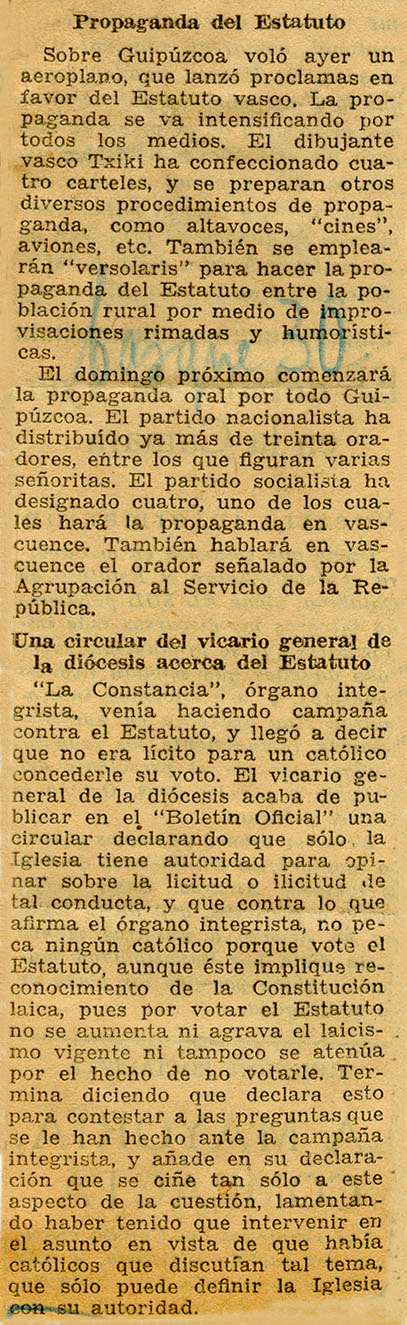 Propaganda del Estatuto

Sobre Guipúzcoa voló ayer un aeroplano, que lanzó proclamas en favor del Estatuto vasco. La propaganda se va intensificando por todos los medios. El dibujante vasco Txiki ha confeccionado cuatro carteles, y se preparan otros diversos procedimientos de propaganda, como altavoces, "cines", aviones, etc. También se emplearán "versolaris" para hacer la propaganda del Estatuto entre la población rural por medio de improvisaciones rimadas y humorísticas.

El domingo próximo comenzará la propaganda oral por todo Guipúzcoa. El partido nacionalista ha distribuído ya más de treinta oradores, entre los que figuran varias señoritas. El partido socialista ha designado cuatro, uno de los cuales hará la propaganda en vascuence. También hablará en vascuence el orador señalado por la Agrupación al Servicio de la República.

Una circular del vicario general de la diócesis acerca del Estatuto

"La Constancia", órgano integrista, venía haciendo campaña contra el Estatuto, y llegó a decir que no era lícito para un católico concederle su voto. El vicario general de la diócesis acaba de publicar en el "Boletín Oficial" una circular declarando que sólo la Iglesia tiene autoridad para opinar sobre la licitud o ilicitud de tal conducta, y que contra lo que afirma el órgano integrista, no peca ningún católico porque vote el Estatuto, aunque éste implique reconocimiento de la Constitución laica, pues por votar el Estatuto no se aumenta ni agrava el laicismo vigente ni tampoco se atenúa por el hecho de no votarle. Termina diciendo que declara esto para contestar a las preguntas que se le han hecho ante la campaña integrista, y añade en su declaración que se ciñe tan sólo a este aspecto de la cuestión, lamentando haber tenido que intervenir en el asunto en vista de que había católicos que discutían tal tema, que sólo puede definir la Iglesia con su autoridad.